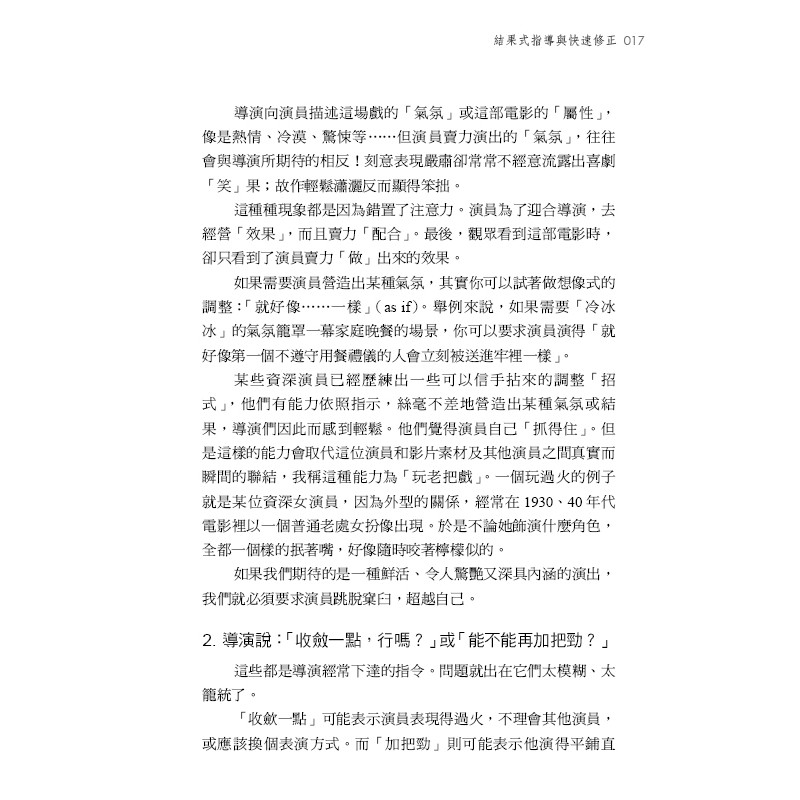 結果式指導與快速修正 017

導演向演員描述這場戲的「氣氛」或這部電影的「屬性」，像是熱情、冷漠、驚悚等……但演員賣力演出的「氣氛」，往往會與導演所期待的相反！刻意表現嚴肅卻常常不經意流露出喜劇「笑」果；故作輕鬆瀟灑反而顯得笨拙。

這種種現象都是因為錯置了注意力。演員為了迎合導演，去經營「效果」，而且賣力「配合」。最後，觀眾看到這部電影時，卻只看到了演員賣力「做」出來的效果。

如果需要演員營造出某種氣氛，其實你可以試著做想像式的調整：「就好像……一樣」（as if）。舉例來說，如果需要「冷冰冰」的氣氛籠罩一幕家庭晚餐的場景，你可以要求演員演得「就好像第一個不遵守用餐禮儀的人會立刻被送進牢裡一樣」。

某些資深演員已經歷練出一些可以信手拈來的調整「招式」，他們有能力依照指示，絲毫不差地營造出某種氣氛或結果，導演們因此而感到輕鬆。他們覺得演員自己「抓得住」。但是這樣的能力會取代這位演員和影片素材及其他演員之間真實而瞬間的聯結，我稱這種能力為「玩老把戲」。一個玩過火的例子就是某位資深女演員，因為外型的關係，經常在 1930、40 年代電影裡以一個普通老處女扮像出現。於是不論她飾演什麼角色，全都一個樣的抿著嘴，好像隨時咬著檸檬似的。

如果我們期待的是一種鮮活、令人驚艷又深具內涵的演出，我們就必須要求演員跳脫窠臼，超越自己。

2. 導演說：「收斂一點，行嗎？」或「能不能再加把勁？」

這些都是導演經常下達的指令。問題就出在它們太模糊、太籠統了。

「收斂一點」可能表示演員表現得過火，不理會其他演員，或應該換個表演方式。而「加把勁」則可能表示他演得平鋪直